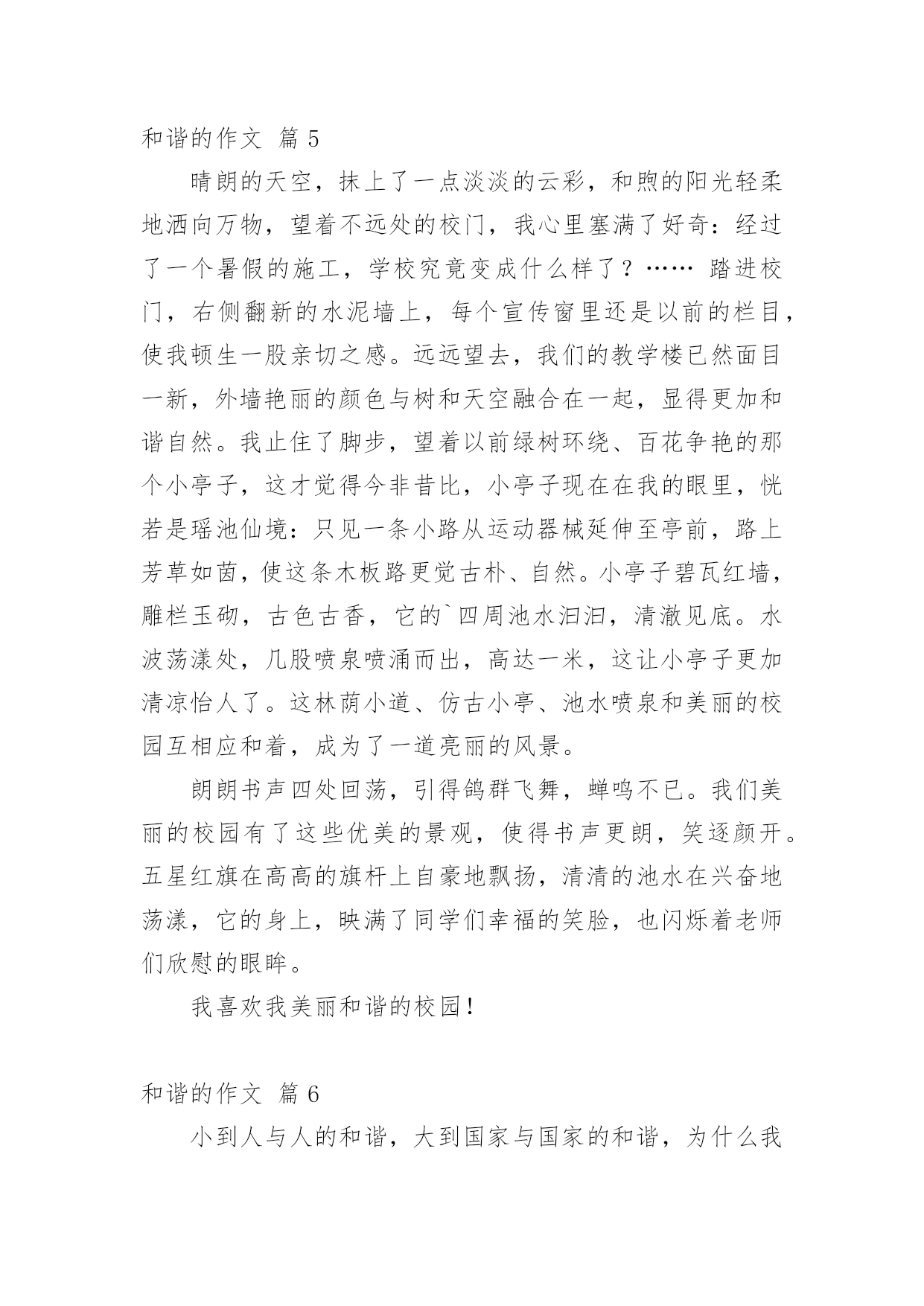 和谐的作文 篇5

晴朗的天空，抹上了一点淡淡的云彩，和煦的阳光轻柔地洒向万物，望着不远处的校门，我心里塞满了好奇：经过了一个暑假的施工，学校究竟变成什么样了？…… 踏进校门，右侧翻新的水泥墙上，每个宣传窗里还是以前的栏目，使我顿生一股亲切之感。远远望去，我们的教学楼已然面目一新，外墙艳丽的颜色与树和天空融合在一起，显得更加和谐自然。我止住了脚步，望着以前绿树环绕、百花争艳的那个小亭子，这才觉得今非昔比，小亭子现在在我的眼里，恍若是瑶池仙境：只见一条小路从运动器械延伸至亭前，路上芳草如茵，使这条木板路更觉古朴、自然。小亭子碧瓦红墙，雕栏玉砌，古色古香，它的`四周池水汩汩，清澈见底。水波荡漾处，几股喷泉喷涌而出，高达一米，这让小亭子更加清凉怡人了。这林荫小道、仿古小亭、池水喷泉和美丽的校园互相应和着，成为了一道亮丽的风景。

朗朗书声四处回荡，引得鸽群飞舞，蝉鸣不已。我们美丽的校园有了这些优美的景观，使得书声更朗，笑逐颜开。五星红旗在高高的旗杆上自豪地飘扬，清清的池水在兴奋地荡漾，它的身上，映满了同学们幸福的笑脸，也闪烁着老师们欣慰的眼眸。

我喜欢我美丽和谐的校园！

和谐的作文 篇6

小到人与人的和谐，大到国家与国家的和谐，为什么我